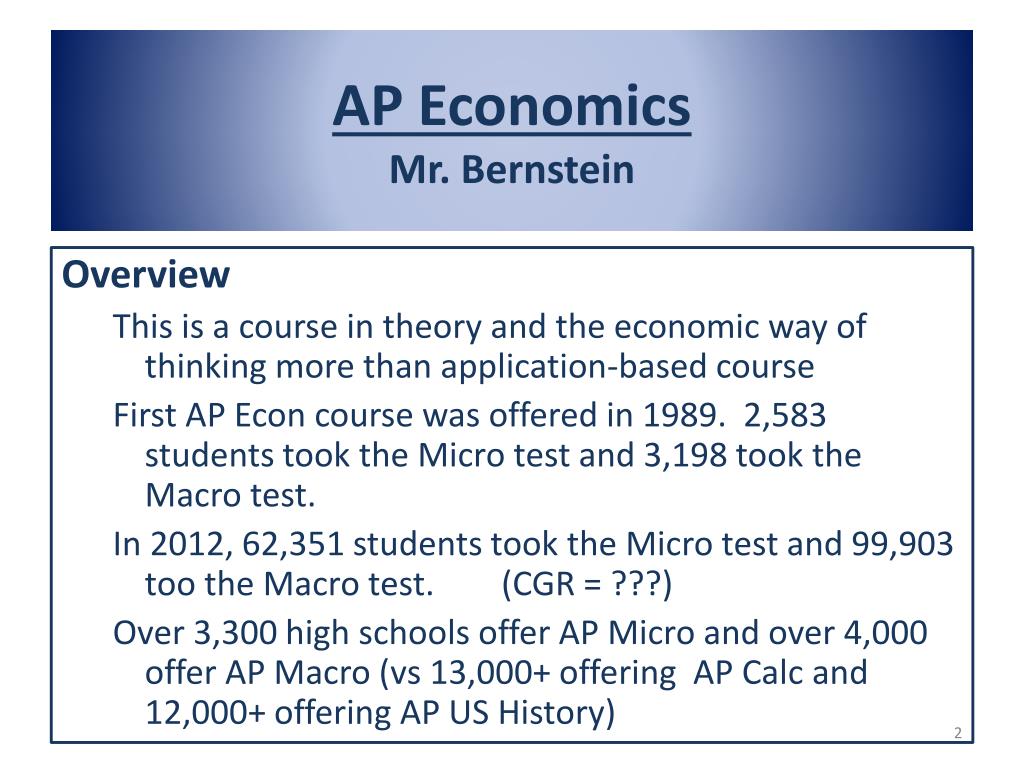 AP Economics
Mr. Bernstein

Overview

This is a course in theory and the economic way of thinking more than application-based course

First AP Econ course was offered in 1989. 2,583 students took the Micro test and 3,198 took the Macro test.

In 2012, 62,351 students took the Micro test and 99,903 too the Macro test. (CGR = ???)

Over 3,300 high schools offer AP Micro and over 4,000 offer AP Macro (vs 13,000+ offering AP Calc and 12,000+ offering AP US History)

2